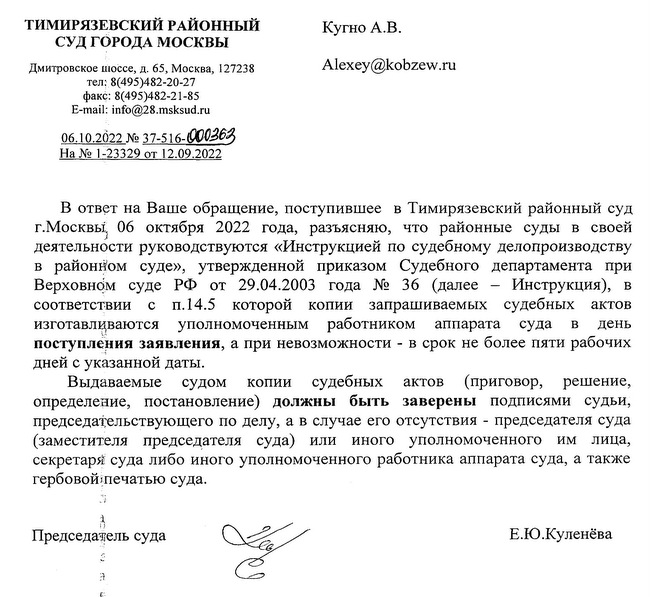 ТИМИРЯЗЕВСКИЙ РАЙОННЫЙ СУД ГОРОДА МОСКВЫ

Дмитровское шоссе, д. 65, Москва, 127238
тел: 8(495)482-20-27
факс: 8(495)482-21-85
E-mail: info@28.msksud.ru

06.10.2022 № 37-516-000363
На № 1-23329 от 12.09.2022

Кугно А.В.

Alexey@kobzew.ru

В ответ на Ваше обращение, поступившее в Тимирязевский районный суд г.Москвы 06 октября 2022 года, разъясняю, что районные суды в своей деятельности руководствуются «Инструкцией по судебному делопроизводству в районном суде», утвержденной приказом Судебного департамента при Верховном суде РФ от 29.04.2003 года № 36 (далее – Инструкция), в соответствии с п.14.5 которой копии запрашиваемых судебных актов изготавливаются уполномоченным работником аппарата суда в день поступления заявления, а при невозможности - в срок не более пяти рабочих дней с указанной даты.

Выдаваемые судом копии судебных актов (приговор, решение, определение, постановление) должны быть заверены подписями судьи, председательствующего по делу, а в случае его отсутствия - председателя суда (заместителя председателя суда) или иного уполномоченного им лица, секретаря суда либо иного уполномоченного работника аппарата суда, а также гербовой печатью суда.

Председатель суда

Е.Ю.Куленёва